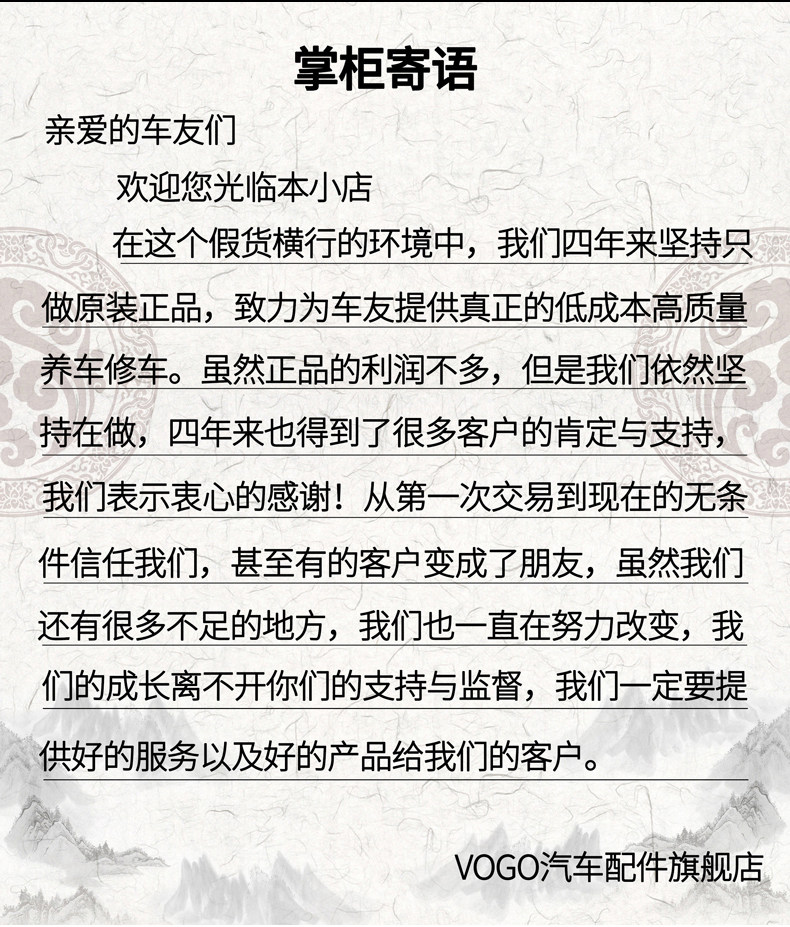 掌柜寄语

亲爱的车友们

欢迎您光临本小店

在这个假货横行的环境中，我们四年来坚持只做原装正品，致力为车友提供真正的低成本高质量养车修车。虽然正品的利润不多，但是我们依然坚持在做，四年来也得到了很多客户的肯定与支持，我们表示衷心的感谢！从第一次交易到现在的无条件信任我们，甚至有的客户变成了朋友，虽然我们还有很多不足的地方，我们也一直在努力改变，我们的成长离不开你们的支持与监督，我们一定要提供好的服务以及好的产品给我们的客户。

VOGO汽车配件旗舰店